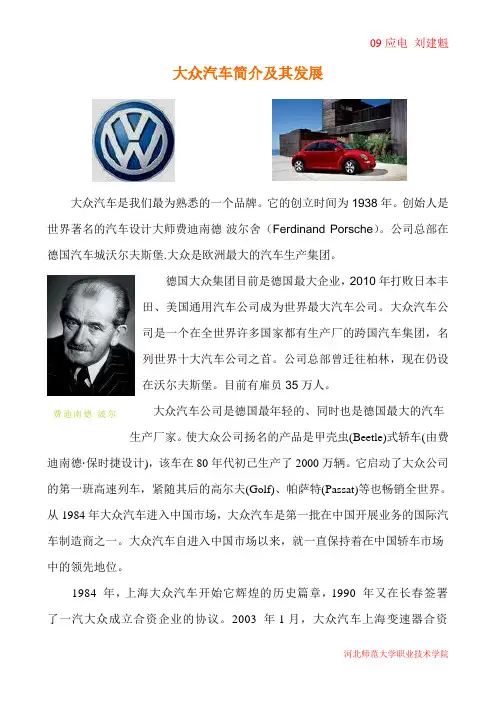 09 应电 刘建魁

大众汽车简介及其发展

大众汽车是我们最为熟悉的一个品牌。它的创立时间为 1938 年。创始人是世界著名的汽车设计大师费迪南德 波尔舍（Ferdinand Porsche）。公司总部在德国汽车城沃尔夫斯堡.大众是欧洲最大的汽车生产集团。

德国大众集团目前是德国最大企业，2010 年打败日本丰田、美国通用汽车公司成为世界最大汽车公司。大众汽车公司是一个在全世界许多国家都有生产厂的跨国汽车集团，名列世界十大汽车公司之首。公司总部曾迁往柏林，现在仍设在沃尔夫斯堡。目前有雇员 35 万人。

费迪南德 波尔

大众汽车公司是德国最年轻的、同时也是德国最大的汽车生产厂家。使大众公司扬名的产品是甲壳虫(Beetle)式轿车(由费迪南德·保时捷设计)，该车在 80 年代初已生产了 2000 万辆。它启动了大众公司的第一班高速列车，紧随其后的高尔夫(Golf)、帕萨特(Passat)等也畅销全世界。从 1984 年大众汽车进入中国市场，大众汽车是第一批在中国开展业务的国际汽车制造商之一。大众汽车自进入中国市场以来，就一直保持着在中国轿车市场中的领先地位。

1984 年，上海大众汽车开始它辉煌的历史篇章，1990 年又在长春签署了一汽大众成立合资企业的协议。2003 年 1 月，大众汽车上海变速器合资

河北师范大学职业技术学院